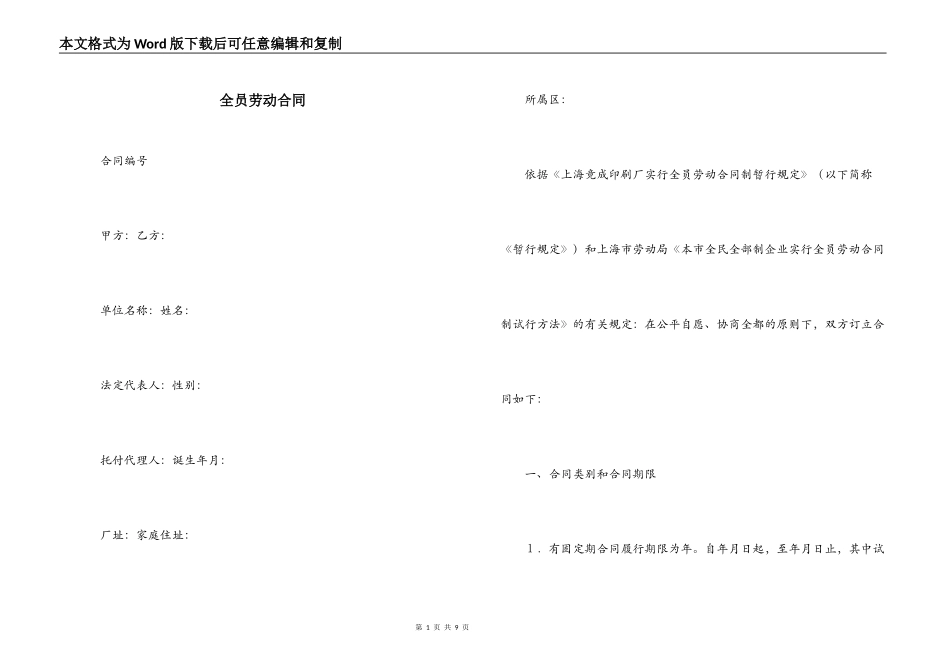 本文格式为Word版下载后可任意编辑和复制

全员劳动合同

合同编号

甲方：乙方：

单位名称：姓名：

法定代表人：性别：

托付代理人：诞生年月：

厂址：家庭住址：

所属区：

依据《上海竞成印刷厂实行全员劳动合同制暂行规定》（以下简称《暂行规定》）和上海市劳动局《本市全民全部制企业实行全员劳动合同制试行方法》的有关规定：在公平自愿、协商全都的原则下，双方订立合同如下：

一、合同类别和合同期限

1．有固定期合同履行期限为年。自年月日起，至年月日止，其中试

第 1 页 共 9 页